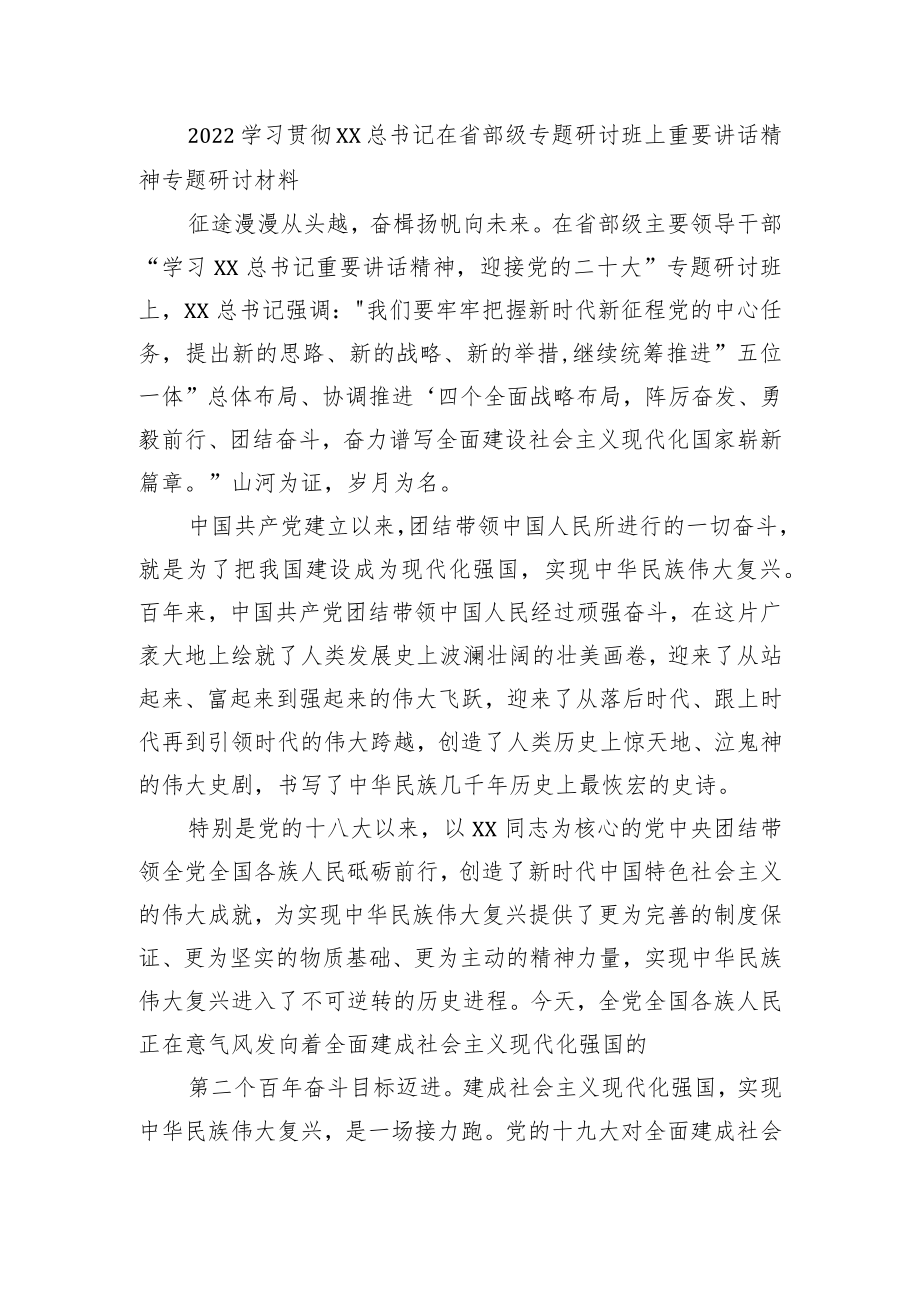 2022学习贯彻XX总书记在省部级专题研讨班上重要讲话精神专题研讨材料

征途漫漫从头越，奋楫扬帆向未来。在省部级主要领导干部“学习XX总书记重要讲话精神，迎接党的二十大”专题研讨班上，XX总书记强调："我们要牢牢把握新时代新征程党的中心任务，提出新的思路、新的战略、新的举措,继续统筹推进”五位一体”总体布局、协调推进‘四个全面战略布局，阵厉奋发、勇毅前行、团结奋斗，奋力谱写全面建设社会主义现代化国家崭新篇章。”山河为证，岁月为名。

中国共产党建立以来,团结带领中国人民所进行的一切奋斗，就是为了把我国建设成为现代化强国，实现中华民族伟大复兴。百年来，中国共产党团结带领中国人民经过顽强奋斗，在这片广袤大地上绘就了人类发展史上波澜壮阔的壮美画卷，迎来了从站起来、富起来到强起来的伟大飞跃，迎来了从落后时代、跟上时代再到引领时代的伟大跨越，创造了人类历史上惊天地、泣鬼神的伟大史剧，书写了中华民族几千年历史上最恢宏的史诗。

特别是党的十八大以来，以XX同志为核心的党中央团结带领全党全国各族人民砥砺前行，创造了新时代中国特色社会主义的伟大成就，为实现中华民族伟大复兴提供了更为完善的制度保证、更为坚实的物质基础、更为主动的精神力量，实现中华民族伟大复兴进入了不可逆转的历史进程。今天，全党全国各族人民正在意气风发向着全面建成社会主义现代化强国的

第二个百年奋斗目标迈进。建成社会主义现代化强国，实现中华民族伟大复兴，是一场接力跑。党的十九大对全面建成社会